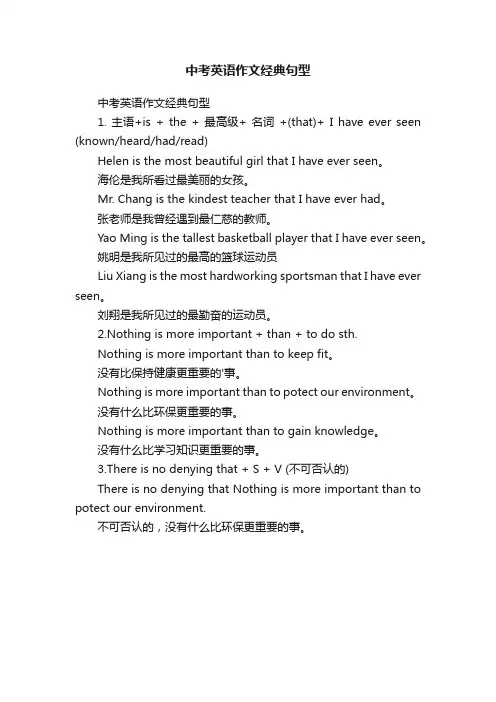 中考英语作文经典句型

中考英语作文经典句型

1. 主语+is + the + 最高级+ 名词 +(that)+ I have ever seen (known/heard/had/read)

Helen is the most beautiful girl that I have ever seen。

海伦是我所看过最美丽的女孩。

Mr. Chang is the kindest teacher that I have ever had。

张老师是我曾经遇到最仁慈的教师。

Yao Ming is the tallest basketball player that I have ever seen。

姚明是我所见过的最高的篮球运动员

Liu Xiang is the most hardworking sportsman that I have ever seen。

刘翔是我所见过的最勤奋的运动员。

2.Nothing is more important + than + to do sth.

Nothing is more important than to keep fit。

没有比保持健康更重要的'事。

Nothing is more important than to potect our environment。

没有什么比环保更重要的事。

Nothing is more important than to gain knowledge。

没有什么比学习知识更重要的事。

3.There is no denying that + S + V (不可否认的)

There is no denying that Nothing is more important than to potect our environment.

不可否认的，没有什么比环保更重要的事。